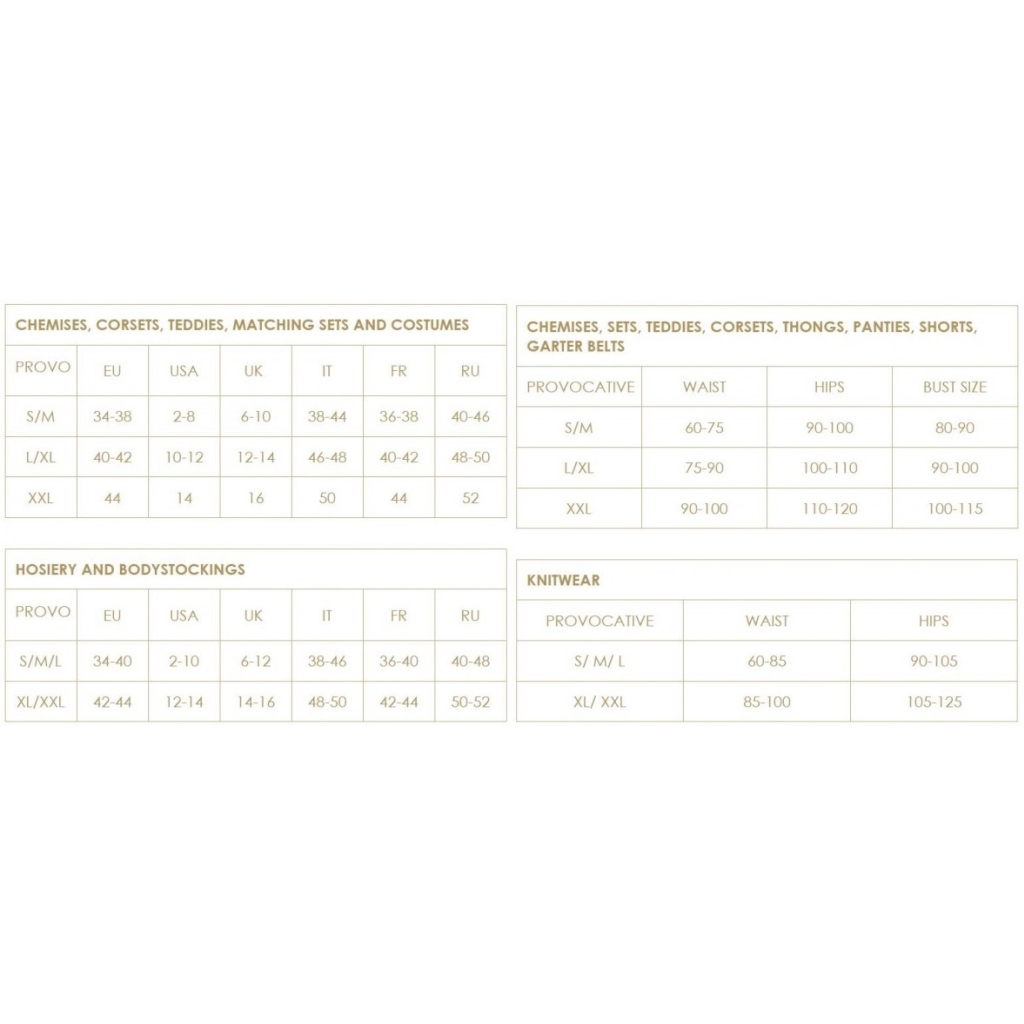 CHEMISES, CORSETS, TEDDIES, MATCHING SETS AND COSTUMES

| PROVO | EU | USA | UK | IT | FR | RU |
|---|---|---|---|---|---|---|
| S/M | 34-38 | 2-8 | 6-10 | 38-44 | 36-38 | 40-46 |
| L/XL | 40-42 | 10-12 | 12-14 | 46-48 | 40-42 | 48-50 |
| XXL | 44 | 14 | 16 | 50 | 44 | 52 |

HOSIERY AND BODYSTOCKINGS

| PROVO | EU | USA | UK | IT | FR | RU |
|---|---|---|---|---|---|---|
| S/M/L | 34-40 | 2-10 | 6-12 | 38-46 | 36-40 | 40-48 |
| XL/XXL | 42-44 | 12-14 | 14-16 | 48-50 | 42-44 | 50-52 |

CHEMISES, SETS, TEDDIES, CORSETS, THONGS, PANTIES, SHORTS, GARTER BELTS

| PROVOCATIVE | WAIST | HIPS | BUST SIZE |
|---|---|---|---|
| S/M | 60-75 | 90-100 | 80-90 |
| L/XL | 75-90 | 100-110 | 90-100 |
| XXL | 90-100 | 110-120 | 100-115 |

KNITWEAR

| PROVOCATIVE | WAIST | HIPS |
|---|---|---|
| S/ M/ L | 60-85 | 90-105 |
| XL/ XXL | 85-100 | 105-125 |